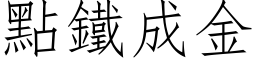 點鐵成金